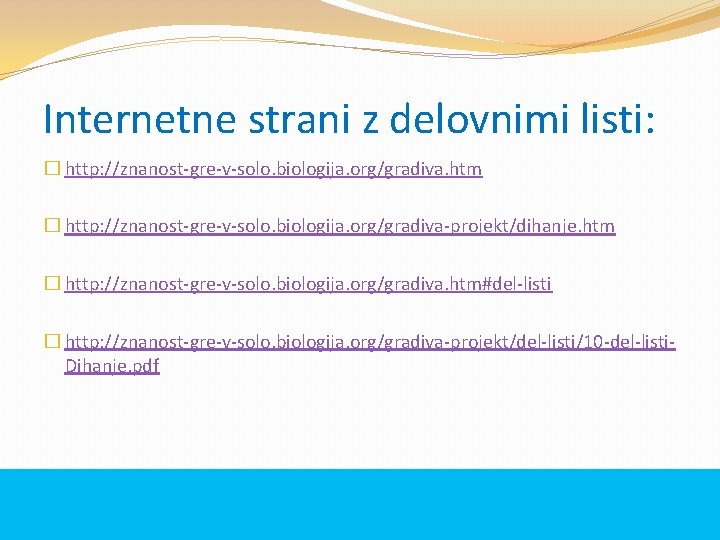 Internetne strani z delovnimi listi:

http://znanost-gre-v-solo.biologija.org/gradiva.htm

http://znanost-gre-v-solo.biologija.org/gradiva-projekt/dihanje.htm

http://znanost-gre-v-solo.biologija.org/gradiva.htm#del-listi

http://znanost-gre-v-solo.biologija.org/gradiva-projekt/del-listi/10-del-listi-Dihanje.pdf